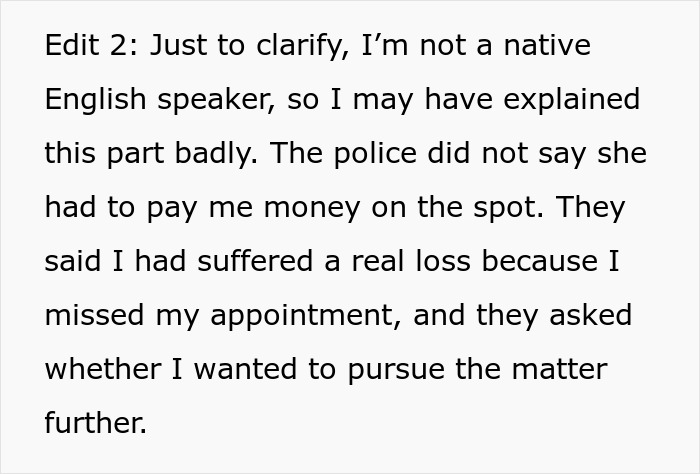 Edit 2: Just to clarify, I’m not a native English speaker, so I may have explained this part badly. The police did not say she had to pay me money on the spot. They said I had suffered a real loss because I missed my appointment, and they asked whether I wanted to pursue the matter further.